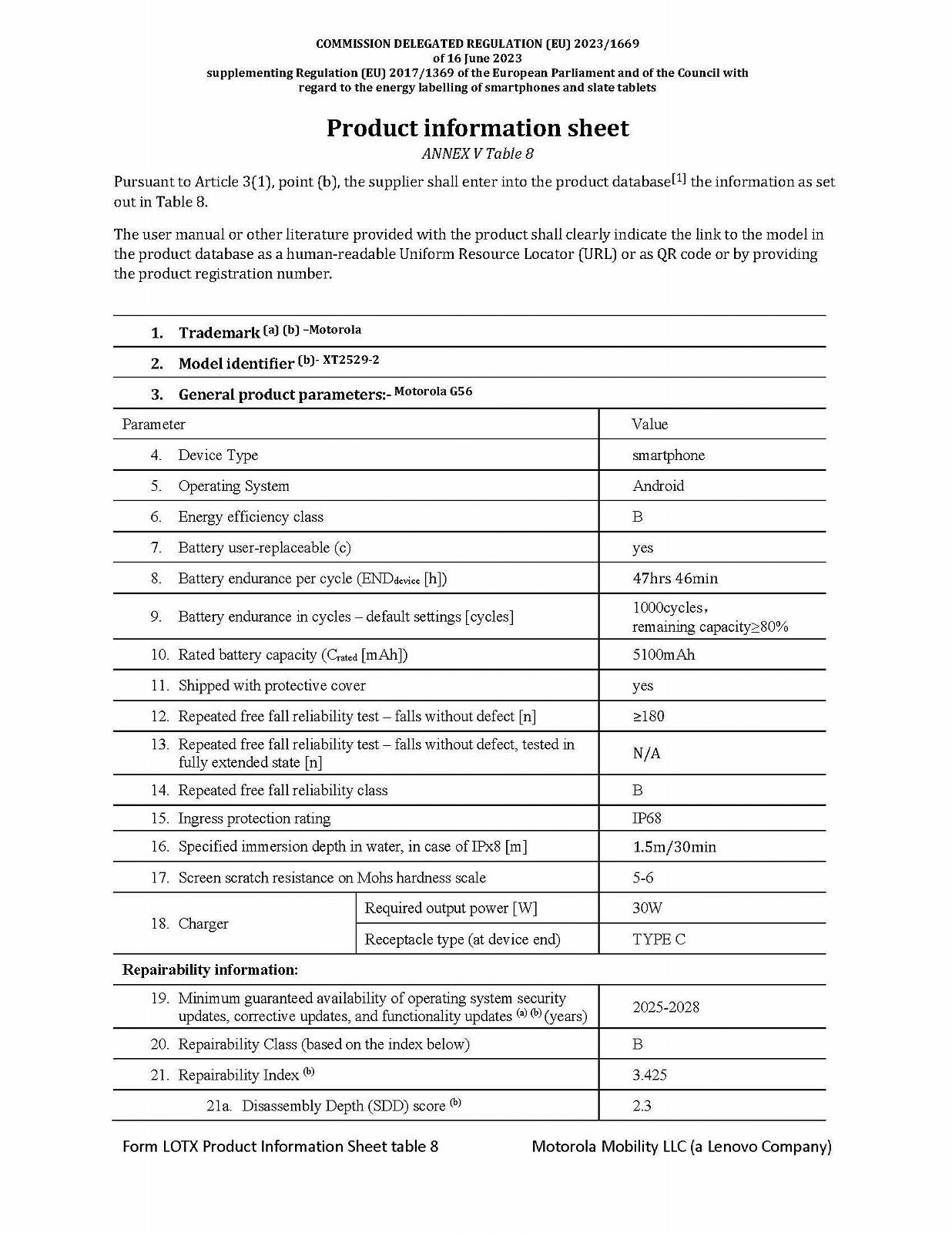 COMMISSION DELEGATED REGULATION (EU) 2023/1669
of 16 June 2023
supplementing Regulation (EU) 2017/1369 of the European Parliament and of the Council with regard to the energy labelling of smartphones and slate tablets

Product information sheet
ANNEX V Table 8

Pursuant to Article 3(1), point (b), the supplier shall enter into the product database$^{[1]}$ the information as set out in Table 8.

The user manual or other literature provided with the product shall clearly indicate the link to the model in the product database as a human-readable Uniform Resource Locator (URL) or as QR code or by providing the product registration number.

1. Trademark $^{(a)}$ $^{(b)}$ –Motorola

2. Model identifier $^{(b)}$- XT2529-2

3. General product parameters:- Motorola G56

| Parameter | | Value |
|---|---|---|
| 4. Device Type | | smartphone |
| 5. Operating System | | Android |
| 6. Energy efficiency class | | B |
| 7. Battery user-replaceable (c) | | yes |
| 8. Battery endurance per cycle ($END_{device}$ [h]) | | 47hrs 46min |
| 9. Battery endurance in cycles – default settings [cycles] | | 1000cycles, remaining capacity≥80% |
| 10. Rated battery capacity ($C_{rated}$ [mAh]) | | 5100mAh |
| 11. Shipped with protective cover | | yes |
| 12. Repeated free fall reliability test – falls without defect [n] | | ≥180 |
| 13. Repeated free fall reliability test – falls without defect, tested in fully extended state [n] | | N/A |
| 14. Repeated free fall reliability class | | B |
| 15. Ingress protection rating | | IP68 |
| 16. Specified immersion depth in water, in case of IPx8 [m] | | 1.5m/30min |
| 17. Screen scratch resistance on Mohs hardness scale | | 5-6 |
| 18. Charger | Required output power [W] | 30W |
| | Receptacle type (at device end) | TYPE C |
| Repairability information: | | |
| 19. Minimum guaranteed availability of operating system security updates, corrective updates, and functionality updates $^{(a)}$ $^{(b)}$ (years) | | 2025-2028 |
| 20. Repairability Class (based on the index below) | | B |
| 21. Repairability Index $^{(b)}$ | | 3.425 |
| 21a. Disassembly Depth (SDD) score $^{(b)}$ | | 2.3 |

Form LOTX Product Information Sheet table 8 Motorola Mobility LLC (a Lenovo Company)